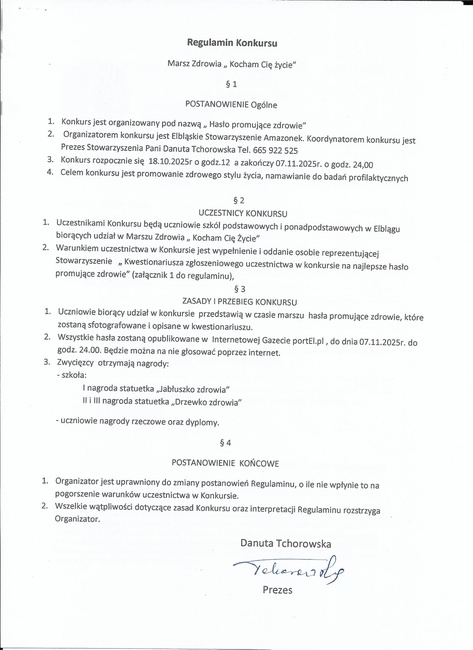 Regulamin Konkursu

Marsz Zdrowia „ Kocham Cię życie"

§ 1

POSTANOWIENIE Ogólne

1. Konkurs jest organizowany pod nazwą „ Hasło promujące zdrowie"
2. Organizatorem konkursu jest Elbląskie Stowarzyszenie Amazonek. Koordynatorem konkursu jest Prezes Stowarzyszenia Pani Danuta Tchorowska Tel. 665 922 525
3. Konkurs rozpocznie się 18.10.2025r o godz.12 a zakończy 07.11.2025r. o godz. 24,00
4. Celem konkursu jest promowanie zdrowego stylu życia, namawianie do badań profilaktycznych

§ 2

UCZESTNICY KONKURSU

1. Uczestnikami Konkursu będą uczniowie szkól podstawowych i ponadpodstawowych w Elblągu biorących udział w Marszu Zdrowia „ Kocham Cię Życie"
2. Warunkiem uczestnictwa w Konkursie jest wypełnienie i oddanie osobie reprezentującej Stowarzyszenie „ Kwestionariusza zgłoszeniowego uczestnictwa w konkursie na najlepsze hasło promujące zdrowie" (załącznik 1 do regulaminu),

§ 3

ZASADY I PRZEBIEG KONKURSU

1. Uczniowie biorący udział w konkursie przedstawią w czasie marszu hasła promujące zdrowie, które zostaną sfotografowane i opisane w kwestionariuszu.
2. Wszystkie hasła zostaną opublikowane w Internetowej Gazecie portEl.pl , do dnia 07.11.2025r. do godz. 24.00. Będzie można na nie głosować poprzez internet.
3. Zwycięzcy otrzymają nagrody:
- szkoła:
I nagroda statuetka „Jabłuszko zdrowia"
II i III nagroda statuetka „Drzewko zdrowia"

- uczniowie nagrody rzeczowe oraz dyplomy.

§ 4

POSTANOWIENIE KOŃCOWE

1. Organizator jest uprawniony do zmiany postanowień Regulaminu, o ile nie wpłynie to na pogorszenie warunków uczestnictwa w Konkursie.
2. Wszelkie wątpliwości dotyczące zasad Konkursu oraz interpretacji Regulaminu rozstrzyga Organizator.

Danuta Tchorowska

Tchorowska

Prezes